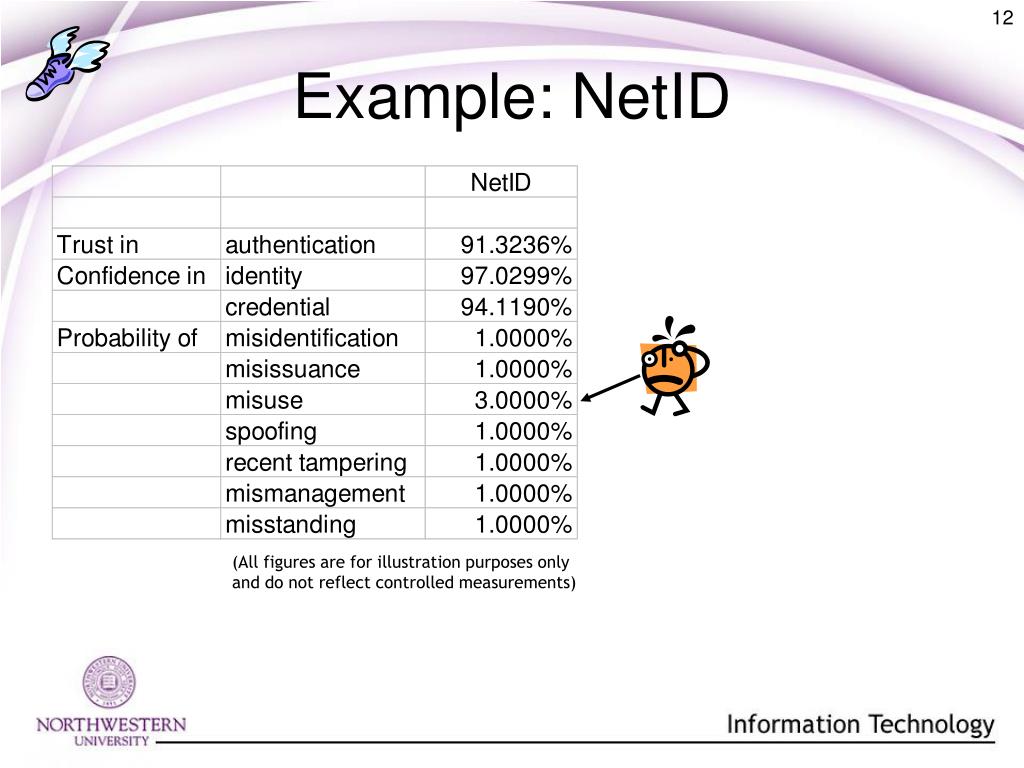 12

Example: NetID

| | | NetID |
|---|---|---|
| | | |
| Trust in | authentication | 91.3236% |
| Confidence in | identity | 97.0299% |
| | credential | 94.1190% |
| Probability of | misidentification | 1.0000% |
| | misissuance | 1.0000% |
| | misuse | 3.0000% |
| | spoofing | 1.0000% |
| | recent tampering | 1.0000% |
| | mismanagement | 1.0000% |
| | misstanding | 1.0000% |

(All figures are for illustration purposes only and do not reflect controlled measurements)

NORTHWESTERN UNIVERSITY

Information Technology